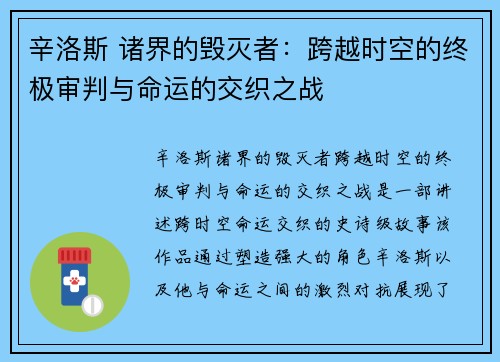 辛洛斯 诸界的毁灭者：跨越时空的终极审判与命运的交织之战

辛洛斯诸界的毁灭者跨越时空的终极审判与命运的交织之战是一部讲述跨时空命运交织的史诗级故事该作品通过塑造强大的角色辛洛斯以及他与命运之间的激烈对抗展现了